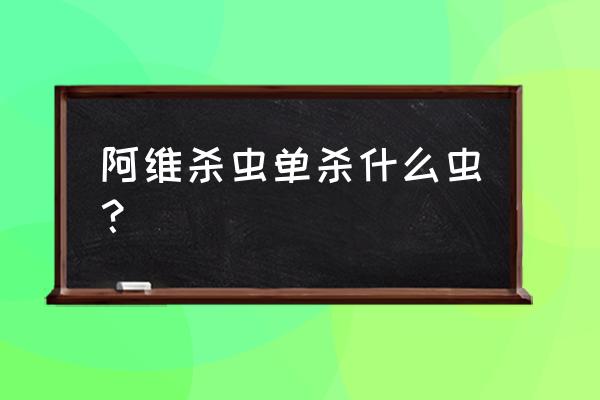 阿维杀虫单杀什么虫？